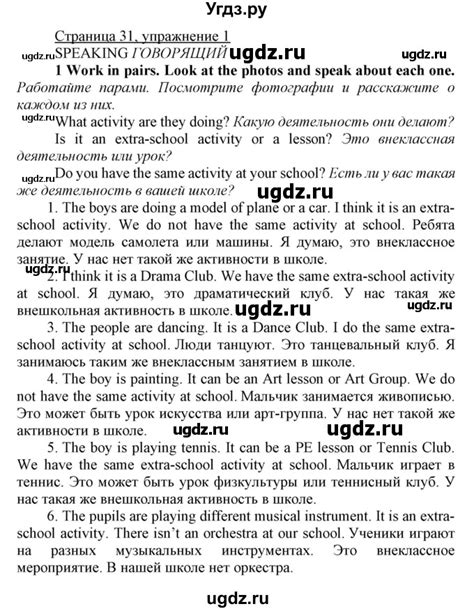 Угдз.ру

Страница 31, упражнение 1

ugdz.ru SPEAKING ГОВОРЯЩИЙ ugdz.ru ugdz.ru

1 Work in pairs. Look at the photos and speak about each one. Работайте парами. Посмотрите фотографии и расскажите о каждом из них.

ugdz.ru What activity are they doing? Какую деятельность они делают?

Is it an extra-school activity or a lesson? Это внеклассная деятельность или урок?

ugdz.ru Do you have the same activity at your school? Есть ли у вас такая же деятельность в вашей школе? ugdz.ru

1. The boys are doing a model of plane or a car. I think it is an extra-school activity. We do not have the same activity at school. Ребята делают модель самолета или машины. Я думаю, это внеклассное занятие. У нас нет такой же активности в школе.

ugdz.ru 2. I think it is a Drama Club. We have the same extra-school activity at school. Я думаю, это драматический клуб. У нас такая же внешкольная активность в школе. ugdz.ru ugdz.ru

3. The people are dancing. It is a Dance Club. I do the same extra-school activity at school. Люди танцуют. Это танцевальный клуб. Я занимаюсь таким же внеклассным занятием в школе.

4. The boy is painting. It can be an Art lesson or Art Group. We do not have the same activity at school. Мальчик занимается живописью. Это может быть урок искусства или арт-группа. У нас нет такой же активности в школе. ugdz.ru ugdz.ru

5. The boy is playing tennis. It can be a PE lesson or Tennis Club. We have the same extra-school activity at school. Мальчик играет в теннис. Это может быть урок физкультуры или теннисный клуб. У нас такая же внешкольная активность в школе.

6. The pupils are playing different musical instrument. It is an extra-school activity. There isn't an orchestra at our school. Ученики играют на разных музыкальных инструментах. Это внеклассное мероприятие. В нашей школе нет оркестра.

ugdz.ru